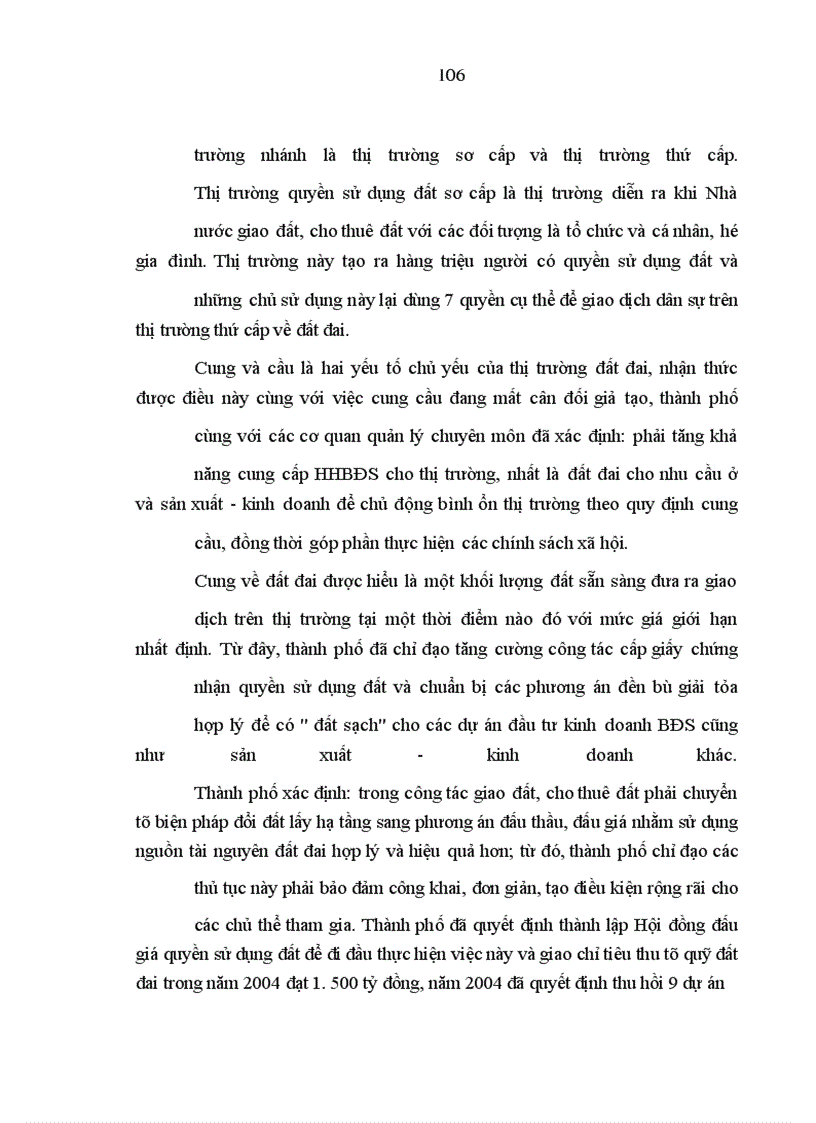 106

trường nhánh là thị trường sơ cấp và thị trường thứ cấp. Thị trường quyền sử dụng đất sơ cấp là thị trường diễn ra khi Nhà nước giao đất, cho thuê đất với các đối tượng là tổ chức và cá nhân, hé gia đình. Thị trường này tạo ra hàng triệu người có quyền sử dụng đất và những chủ sử dụng này lại dùng 7 quyền cụ thể để giao dịch dân sự trên thị trường thứ cấp về đất đai.

Cung và cầu là hai yếu tố chủ yếu của thị trường đất đai, nhận thức được điều này cùng với việc cung cầu đang mất cân đối giả tạo, thành phố cùng với các cơ quan quản lý chuyên môn đã xác định: phải tăng khả năng cung cấp HHBĐS cho thị trường, nhất là đất đai cho nhu cầu ở và sản xuất - kinh doanh để chủ động bình ổn thị trường theo quy định cung cầu, đồng thời góp phần thực hiện các chính sách xã hội.

Cung về đất đai được hiểu là một khối lượng đất sẵn sàng đưa ra giao dịch trên thị trường tại một thời điểm nào đó với mức giá giới hạn nhất định. Từ đây, thành phố đã chỉ đạo tăng cường công tác cấp giấy chứng nhận quyền sử dụng đất và chuẩn bị các phương án đền bù giải tỏa hợp lý để có " đất sạch" cho các dự án đầu tư kinh doanh BĐS cũng như sản xuất - kinh doanh khác.

Thành phố xác định: trong công tác giao đất, cho thuê đất phải chuyển tõ biện pháp đổi đất lấy hạ tầng sang phương án đấu thầu, đấu giá nhằm sử dụng nguồn tài nguyên đất đai hợp lý và hiệu quả hơn; từ đó, thành phố chỉ đạo các thủ tục này phải bảo đảm công khai, đơn giản, tạo điều kiện rộng rãi cho các chủ thể tham gia. Thành phố đã quyết định thành lập Hội đồng đấu giá quyền sử dụng đất để đi đầu thực hiện việc này và giao chỉ tiêu thu tõ quỹ đất đai trong năm 2004 đạt 1. 500 tỷ đồng, năm 2004 đã quyết định thu hồi 9 dự án